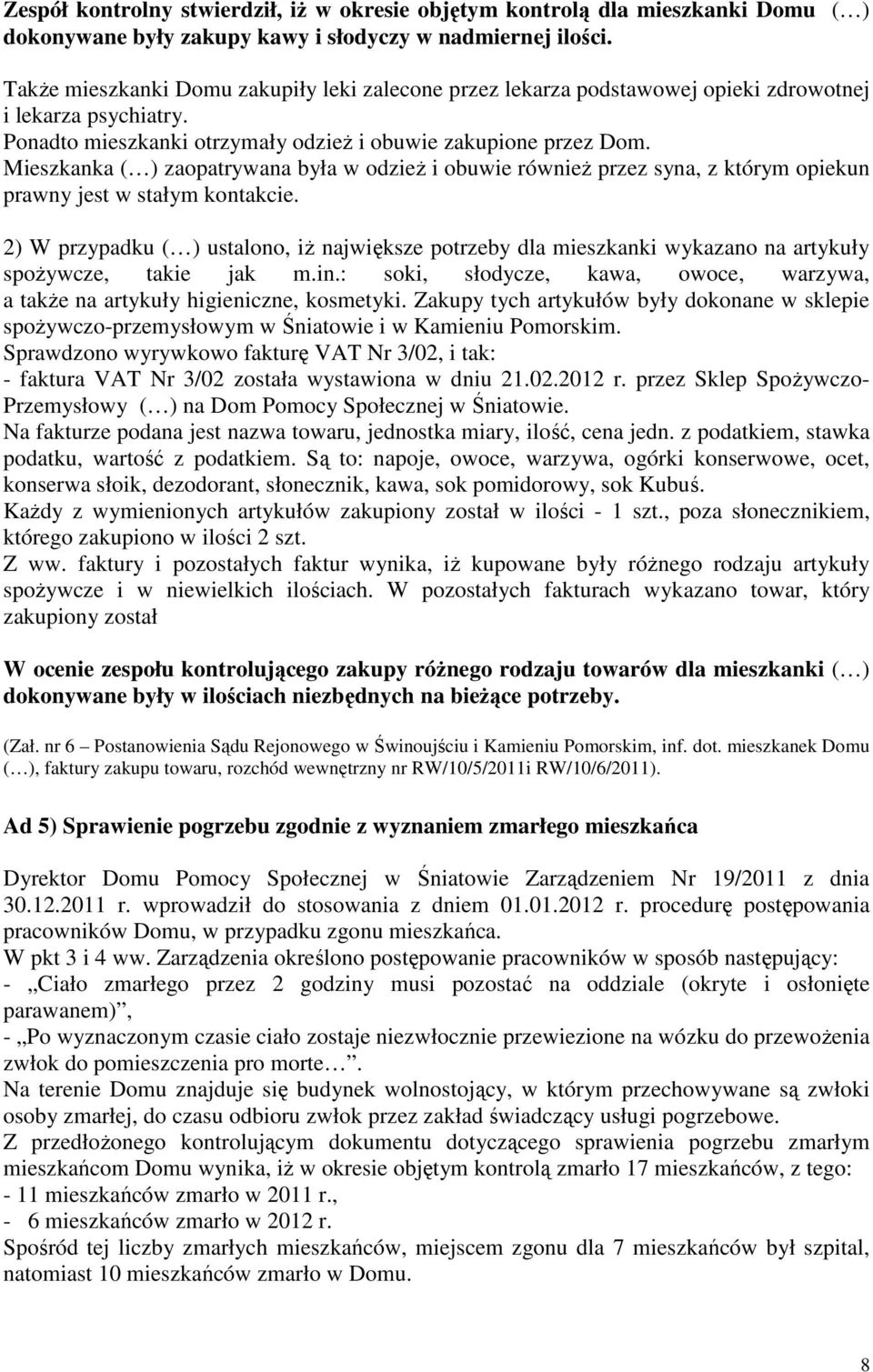 Zespół kontrolny stwierdził, iż w okresie objętym kontrolą dla mieszkanki Domu (…) dokonywane były zakupy kawy i słodyczy w nadmiernej ilości.

Także mieszkanki Domu zakupiły leki zalecone przez lekarza podstawowej opieki zdrowotnej i lekarza psychiatry.
Ponadto mieszkanki otrzymały odzież i obuwie zakupione przez Dom.
Mieszkanka (…) zaopatrywana była w odzież i obuwie również przez syna, z którym opiekun prawny jest w stałym kontakcie.

2) W przypadku (…) ustalono, iż największe potrzeby dla mieszkanki wykazano na artykuły spożywcze, takie jak m.in.: soki, słodycze, kawa, owoce, warzywa, a także na artykuły higieniczne, kosmetyki. Zakupy tych artykułów były dokonane w sklepie spożywczo-przemysłowym w Śniatowie i w Kamieniu Pomorskim.
Sprawdzono wyrywkowo fakturę VAT Nr 3/02, i tak:
- faktura VAT Nr 3/02 została wystawiona w dniu 21.02.2012 r. przez Sklep Spożywczo-Przemysłowy (…) na Dom Pomocy Społecznej w Śniatowie.
Na fakturze podana jest nazwa towaru, jednostka miary, ilość, cena jedn. z podatkiem, stawka podatku, wartość z podatkiem. Są to: napoje, owoce, warzywa, ogórki konserwowe, ocet, konserwa słoik, dezodorant, słonecznik, kawa, sok pomidorowy, sok Kubuś.
Każdy z wymienionych artykułów zakupiony został w ilości - 1 szt., poza słonecznikiem, którego zakupiono w ilości 2 szt.
Z ww. faktury i pozostałych faktur wynika, iż kupowane były różnego rodzaju artykuły spożywcze i w niewielkich ilościach. W pozostałych fakturach wykazano towar, który zakupiony został

W ocenie zespołu kontrolującego zakupy różnego rodzaju towarów dla mieszkanki (…) dokonywane były w ilościach niezbędnych na bieżące potrzeby.

(Zał. nr 6 – Postanowienia Sądu Rejonowego w Świnoujściu i Kamieniu Pomorskim, inf. dot. mieszkanek Domu (…), faktury zakupu towaru, rozchód wewnętrzny nr RW/10/5/2011i RW/10/6/2011).

Ad 5) Sprawienie pogrzebu zgodnie z wyznaniem zmarłego mieszkańca

Dyrektor Domu Pomocy Społecznej w Śniatowie Zarządzeniem Nr 19/2011 z dnia 30.12.2011 r. wprowadził do stosowania z dniem 01.01.2012 r. procedurę postępowania pracowników Domu, w przypadku zgonu mieszkańca.
W pkt 3 i 4 ww. Zarządzenia określono postępowanie pracowników w sposób następujący:
- „Ciało zmarłego przez 2 godziny musi pozostać na oddziale (okryte i osłonięte parawanem)”,
- „Po wyznaczonym czasie ciało zostaje niezwłocznie przewiezione na wózku do przewożenia zwłok do pomieszczenia pro morte…”.
Na terenie Domu znajduje się budynek wolnostojący, w którym przechowywane są zwłoki osoby zmarłej, do czasu odbioru zwłok przez zakład świadczący usługi pogrzebowe.
Z przedłożonego kontrolującym dokumentu dotyczącego sprawienia pogrzebu zmarłym mieszkańcom Domu wynika, iż w okresie objętym kontrolą zmarło 17 mieszkańców, z tego:
- 11 mieszkańców zmarło w 2011 r.,
- 6 mieszkańców zmarło w 2012 r.
Spośród tej liczby zmarłych mieszkańców, miejscem zgonu dla 7 mieszkańców był szpital, natomiast 10 mieszkańców zmarło w Domu.

8